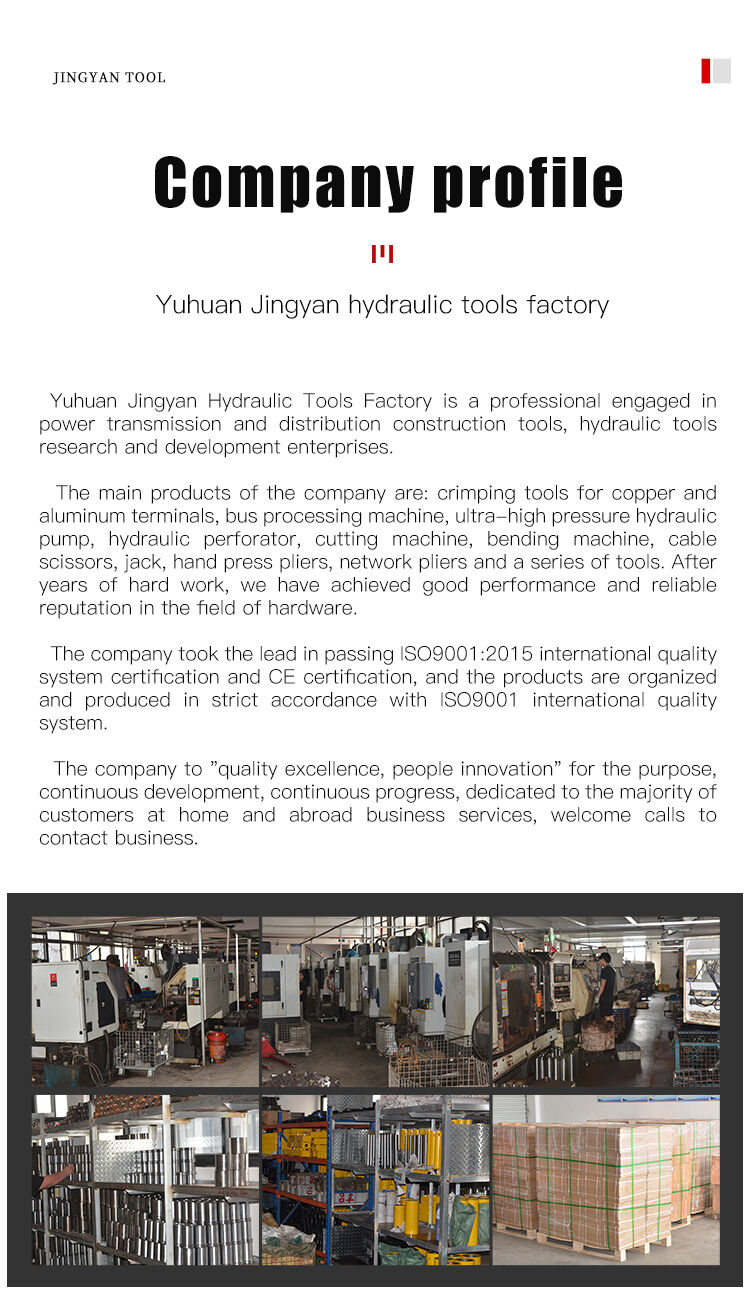 JINGYAN TOOL

Company profile

Yuhuan Jingyan hydraulic tools factory

Yuhuan Jingyan Hydraulic Tools Factory is a professional engaged in power transmission and distribution construction tools, hydraulic tools research and development enterprises.

The main products of the company are: crimping tools for copper and aluminum terminals, bus processing machine, ultra-high pressure hydraulic pump, hydraulic perforator, cutting machine, bending machine, cable scissors, jack, hand press pliers, network pliers and a series of tools. After years of hard work, we have achieved good performance and reliable reputation in the field of hardware.

The company took the lead in passing ISO9001:2015 international quality system certification and CE certification, and the products are organized and produced in strict accordance with ISO9001 international quality system.

The company to "quality excellence, people innovation" for the purpose, continuous development, continuous progress, dedicated to the majority of customers at home and abroad business services, welcome calls to contact business.